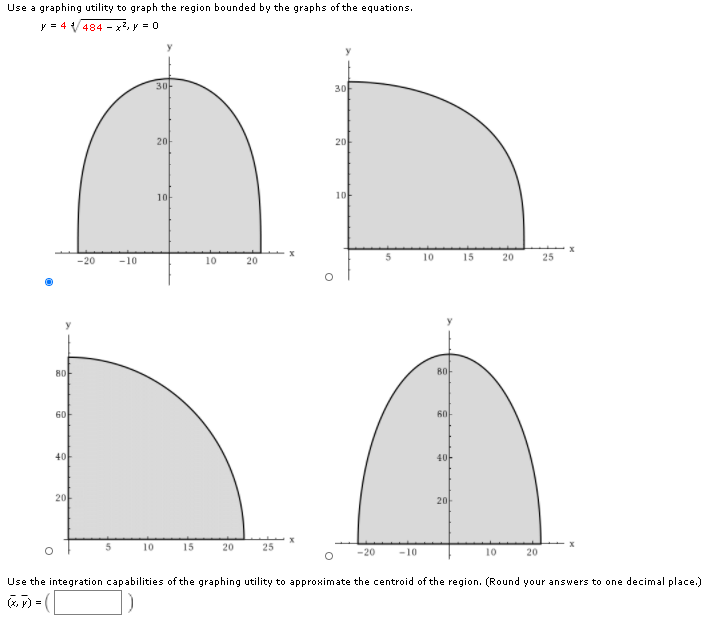 Use a graphing utility to graph the region bounded by the graphs of the equations.

$y = 4\sqrt[4]{484 - x^2}, y = 0$

y
30
20
10
-20 -10 10 20 x

y
30
20
10
5 10 15 20 25 x

y
80
60
40
20
5 10 15 20 25 x

y
80
60
40
20
-20 -10 10 20 x

Use the integration capabilities of the graphing utility to approximate the centroid of the region. (Round your answers to one decimal place.)

$(\bar{x}, \bar{y}) = ($ $)$